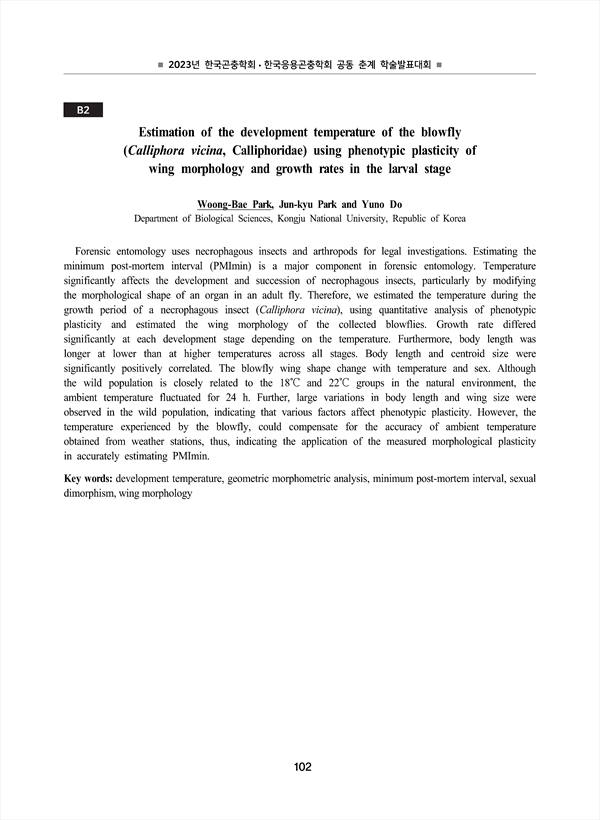 ■ 2023년 한국곤충학회 · 한국응용곤충학회 공동 춘계 학술발표대회 ■

B2

Estimation of the development temperature of the blowfly (Calliphora vicina, Calliphoridae) using phenotypic plasticity of wing morphology and growth rates in the larval stage

Woong-Bae Park, Jun-kyu Park and Yuno Do
Department of Biological Sciences, Kongju National University, Republic of Korea

Forensic entomology uses necrophagous insects and arthropods for legal investigations. Estimating the minimum post-mortem interval (PMImin) is a major component in forensic entomology. Temperature significantly affects the development and succession of necrophagous insects, particularly by modifying the morphological shape of an organ in an adult fly. Therefore, we estimated the temperature during the growth period of a necrophagous insect (Calliphora vicina), using quantitative analysis of phenotypic plasticity and estimated the wing morphology of the collected blowflies. Growth rate differed significantly at each development stage depending on the temperature. Furthermore, body length was longer at lower than at higher temperatures across all stages. Body length and centroid size were significantly positively correlated. The blowfly wing shape change with temperature and sex. Although the wild population is closely related to the 18℃ and 22℃ groups in the natural environment, the ambient temperature fluctuated for 24 h. Further, large variations in body length and wing size were observed in the wild population, indicating that various factors affect phenotypic plasticity. However, the temperature experienced by the blowfly, could compensate for the accuracy of ambient temperature obtained from weather stations, thus, indicating the application of the measured morphological plasticity in accurately estimating PMImin.

Key words: development temperature, geometric morphometric analysis, minimum post-mortem interval, sexual dimorphism, wing morphology

102